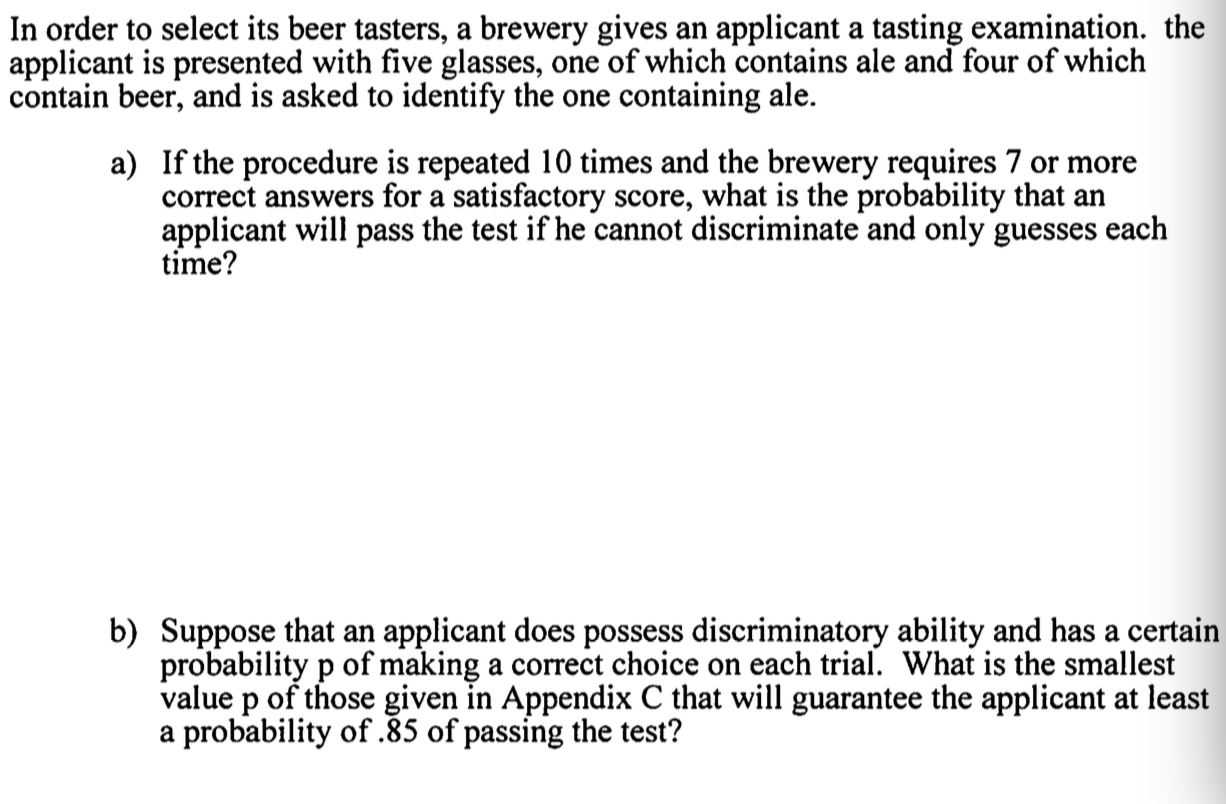 In order to select its beer tasters, a brewery gives an applicant a tasting examination. the applicant is presented with five glasses, one of which contains ale and four of which contain beer, and is asked to identify the one containing ale.

a) If the procedure is repeated 10 times and the brewery requires 7 or more correct answers for a satisfactory score, what is the probability that an applicant will pass the test if he cannot discriminate and only guesses each time?

b) Suppose that an applicant does possess discriminatory ability and has a certain probability p of making a correct choice on each trial. What is the smallest value p of those given in Appendix C that will guarantee the applicant at least a probability of .85 of passing the test?